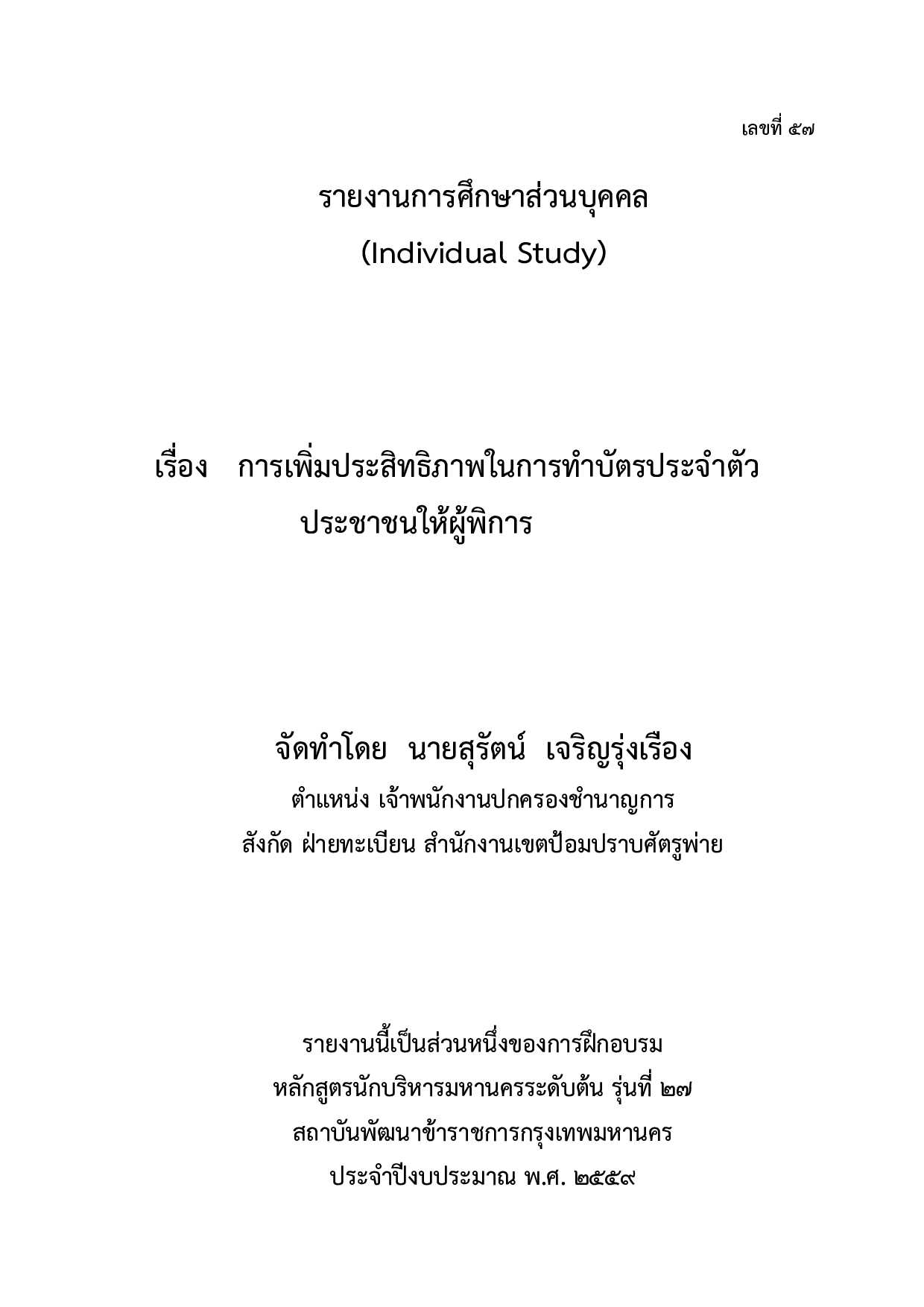 เลขที่ ๕๗

รายงานการศึกษาส่วนบุคคล
(Individual Study)

เรื่อง การเพิ่มประสิทธิภาพในการทำบัตรประจำตัวประชาชนให้ผู้พิการ

จัดทำโดย นายสุรัตน์ เจริญรุ่งเรือง
ตำแหน่ง เจ้าพนักงานปกครองชำนาญการ
สังกัด ฝ่ายทะเบียน สำนักงานเขตป้อมปราบศัตรูพ่าย

รายงานนี้เป็นส่วนหนึ่งของการฝึกอบรม
หลักสูตรนักบริหารมหานครระดับต้น รุ่นที่ ๒๗
สถาบันพัฒนาข้าราชการกรุงเทพมหานคร
ประจำปีงบประมาณ พ.ศ. ๒๕๕๙